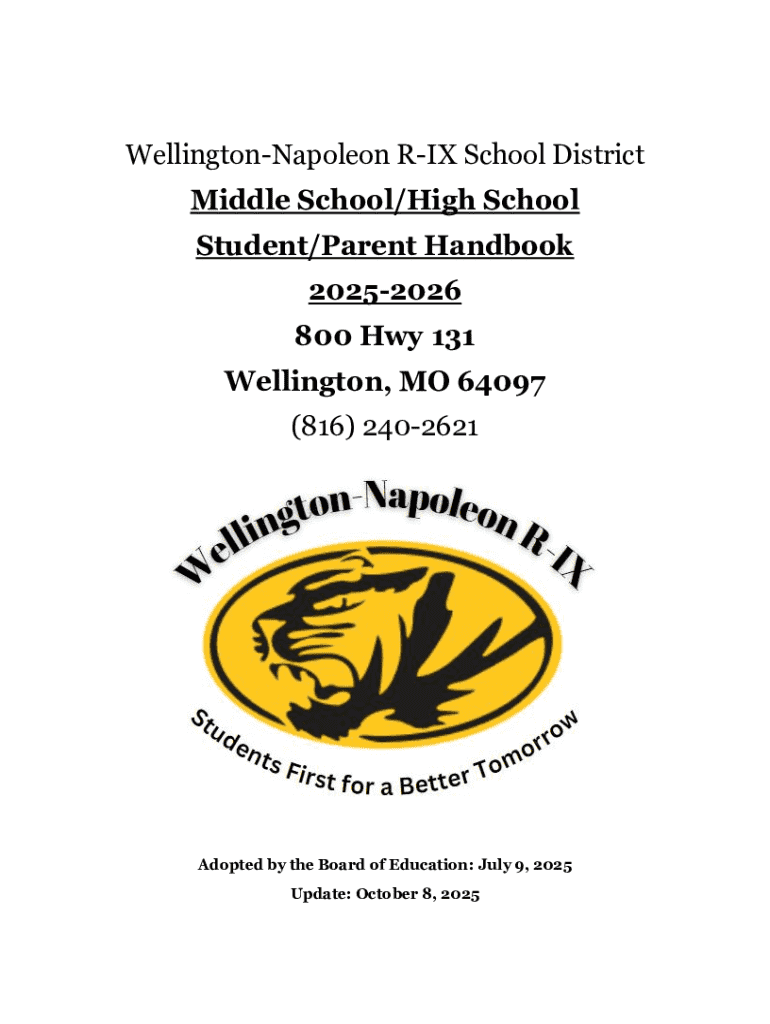 Wellington-Napoleon R-IX School District

Middle School/High School

Student/Parent Handbook

2025-2026

800 Hwy 131

Wellington, MO 64097

(816) 240-2621

Wellington-Napoleon R-IX

Students First for a Better Tomorrow

Adopted by the Board of Education: July 9, 2025

Update: October 8, 2025